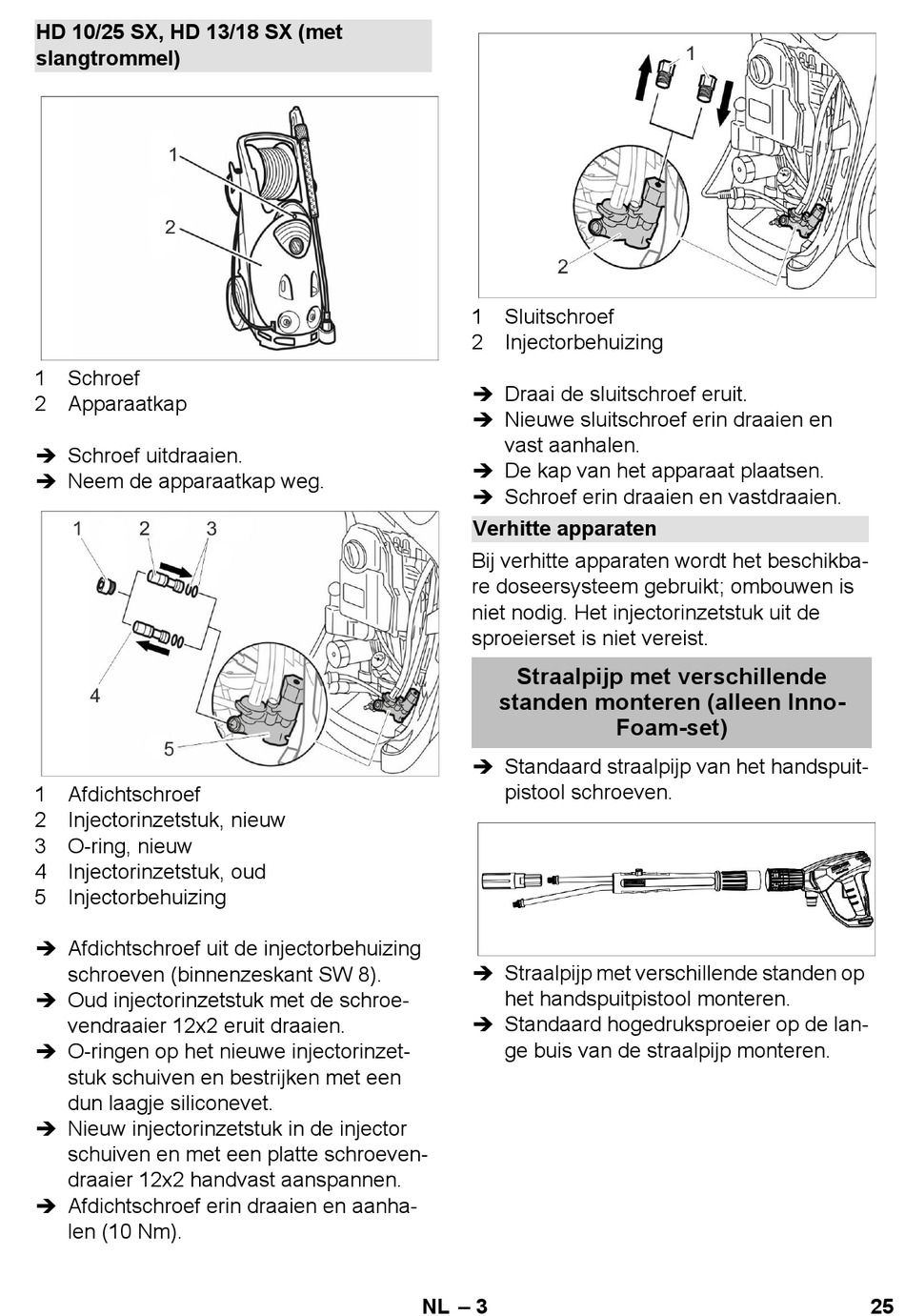 HD 10/25 SX, HD 13/18 SX (met slangtrommel)

1

2

1 Schroef
2 Apparaatkap

➔ Schroef uitdraaien.
➔ Neem de apparaatkap weg.

1 2 3

4

5

1 Afdichtschroef
2 Injectorinzetstuk, nieuw
3 O-ring, nieuw
4 Injectorinzetstuk, oud
5 Injectorbehuizing

➔ Afdichtschroef uit de injectorbehuizing schroeven (binnenzeskant SW 8).
➔ Oud injectorinzetstuk met de schroevendraaier 12x2 eruit draaien.
➔ O-ringen op het nieuwe injectorinzetstuk schuiven en bestrijken met een dun laagje siliconevet.
➔ Nieuw injectorinzetstuk in de injector schuiven en met een platte schroevendraaier 12x2 handvast aanspannen.
➔ Afdichtschroef erin draaien en aanhalen (10 Nm).

1

2

1 Sluitschroef
2 Injectorbehuizing

➔ Draai de sluitschroef eruit.
➔ Nieuwe sluitschroef erin draaien en vast aanhalen.
➔ De kap van het apparaat plaatsen.
➔ Schroef erin draaien en vastdraaien.

Verhitte apparaten

Bij verhitte apparaten wordt het beschikbare doseersysteem gebruikt; ombouwen is niet nodig. Het injectorinzetstuk uit de sproeierset is niet vereist.

Straalpijp met verschillende standen monteren (alleen Inno-Foam-set)

➔ Standaard straalpijp van het handspuitpistool schroeven.

➔ Straalpijp met verschillende standen op het handspuitpistool monteren.
➔ Standaard hogedruksproeier op de lange buis van de straalpijp monteren.

NL – 3 25